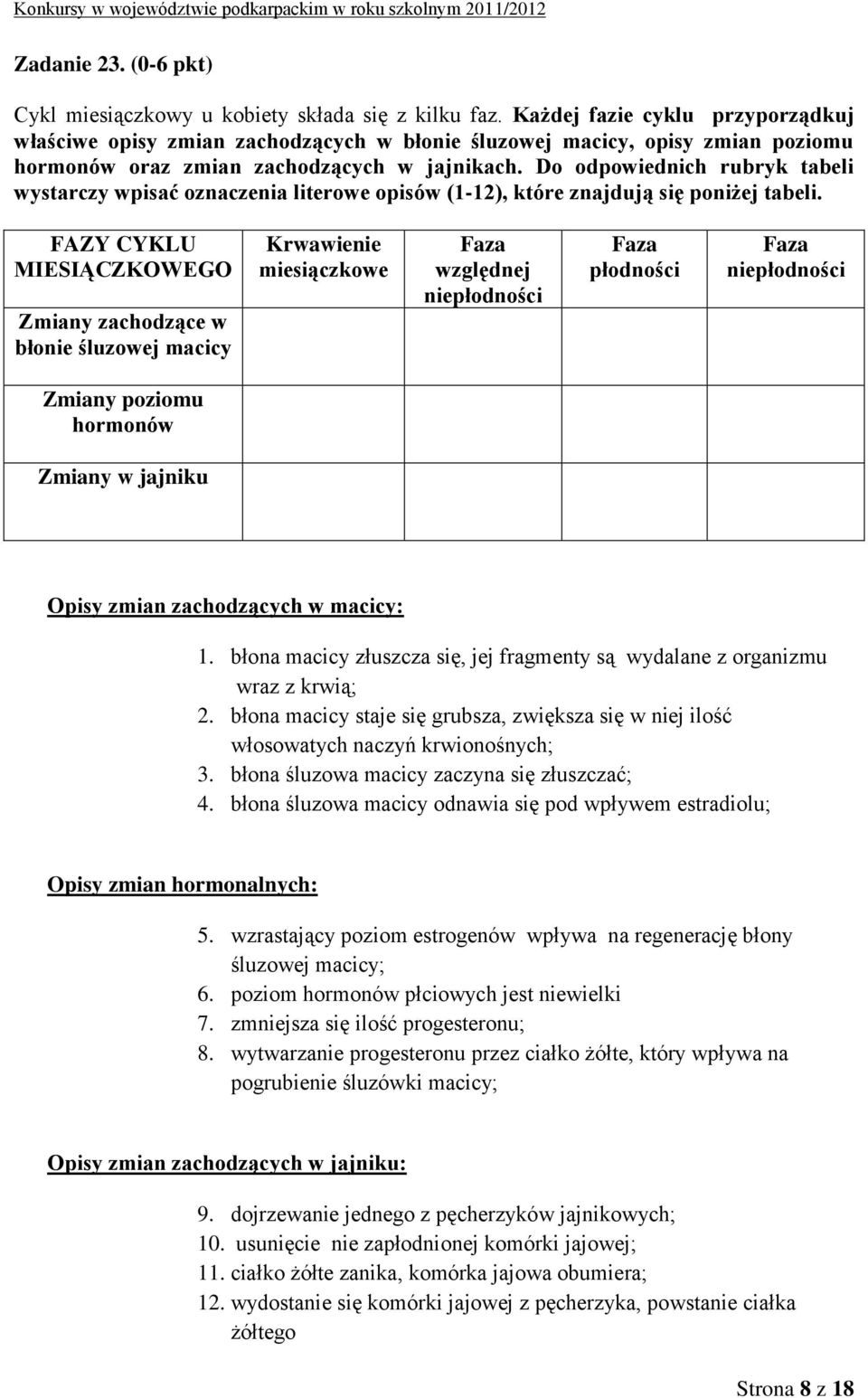 Konkursy w województwie podkarpackim w roku szkolnym 2011/2012

Zadanie 23. (0-6 pkt)

Cykl miesiączkowy u kobiety składa się z kilku faz. Każdej fazie cyklu przyporządkuj właściwe opisy zmian zachodzących w błonie śluzowej macicy, opisy zmian poziomu hormonów oraz zmian zachodzących w jajnikach. Do odpowiednich rubryk tabeli wystarczy wpisać oznaczenia literowe opisów (1-12), które znajdują się poniżej tabeli.

| FAZY CYKLU MIESIĄCZKOWEGO | Krwawienie miesiączkowe | Faza względnej niepłodności | Faza płodności | Faza niepłodności |
|---|---|---|---|---|
| Zmiany zachodzące w błonie śluzowej macicy | | | | |
| Zmiany poziomu hormonów | | | | |
| Zmiany w jajniku | | | | |

Opisy zmian zachodzących w macicy:

1. błona macicy złuszcza się, jej fragmenty są wydalane z organizmu wraz z krwią;
2. błona macicy staje się grubsza, zwiększa się w niej ilość włosowatych naczyń krwionośnych;
3. błona śluzowa macicy zaczyna się złuszczać;
4. błona śluzowa macicy odnawia się pod wpływem estradiolu;

Opisy zmian hormonalnych:

5. wzrastający poziom estrogenów wpływa na regenerację błony śluzowej macicy;
6. poziom hormonów płciowych jest niewielki
7. zmniejsza się ilość progesteronu;
8. wytwarzanie progesteronu przez ciałko żółte, który wpływa na pogrubienie śluzówki macicy;

Opisy zmian zachodzących w jajniku:

9. dojrzewanie jednego z pęcherzyków jajnikowych;
10. usunięcie nie zapłodnionej komórki jajowej;
11. ciałko żółte zanika, komórka jajowa obumiera;
12. wydostanie się komórki jajowej z pęcherzyka, powstanie ciałka żółtego

Strona 8 z 18